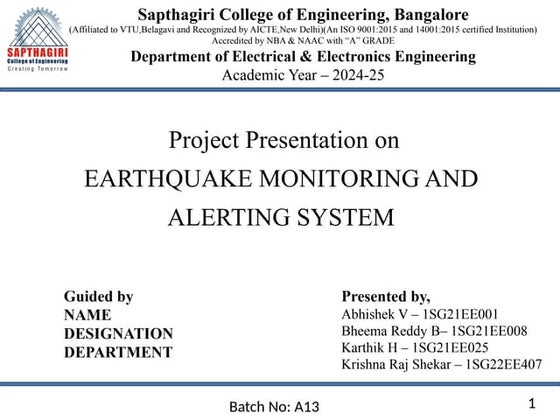 SAPTHAGIRI
College of Engineering
Creating Tomorrow

Sapthagiri College of Engineering, Bangalore
(Affiliated to VTU,Belagavi and Recognized by AICTE,New Delhi)(An ISO 9001:2015 and 14001:2015 certified Institution)
Accredited by NBA & NAAC with "A" GRADE
Department of Electrical & Electronics Engineering
Academic Year – 2024-25

Project Presentation on
EARTHQUAKE MONITORING AND ALERTING SYSTEM

Guided by
NAME
DESIGNATION
DEPARTMENT

Presented by,
Abhishek V – 1SG21EE001
Bheema Reddy B– 1SG21EE008
Karthik H – 1SG21EE025
Krishna Raj Shekar – 1SG22EE407

Batch No: A13

1